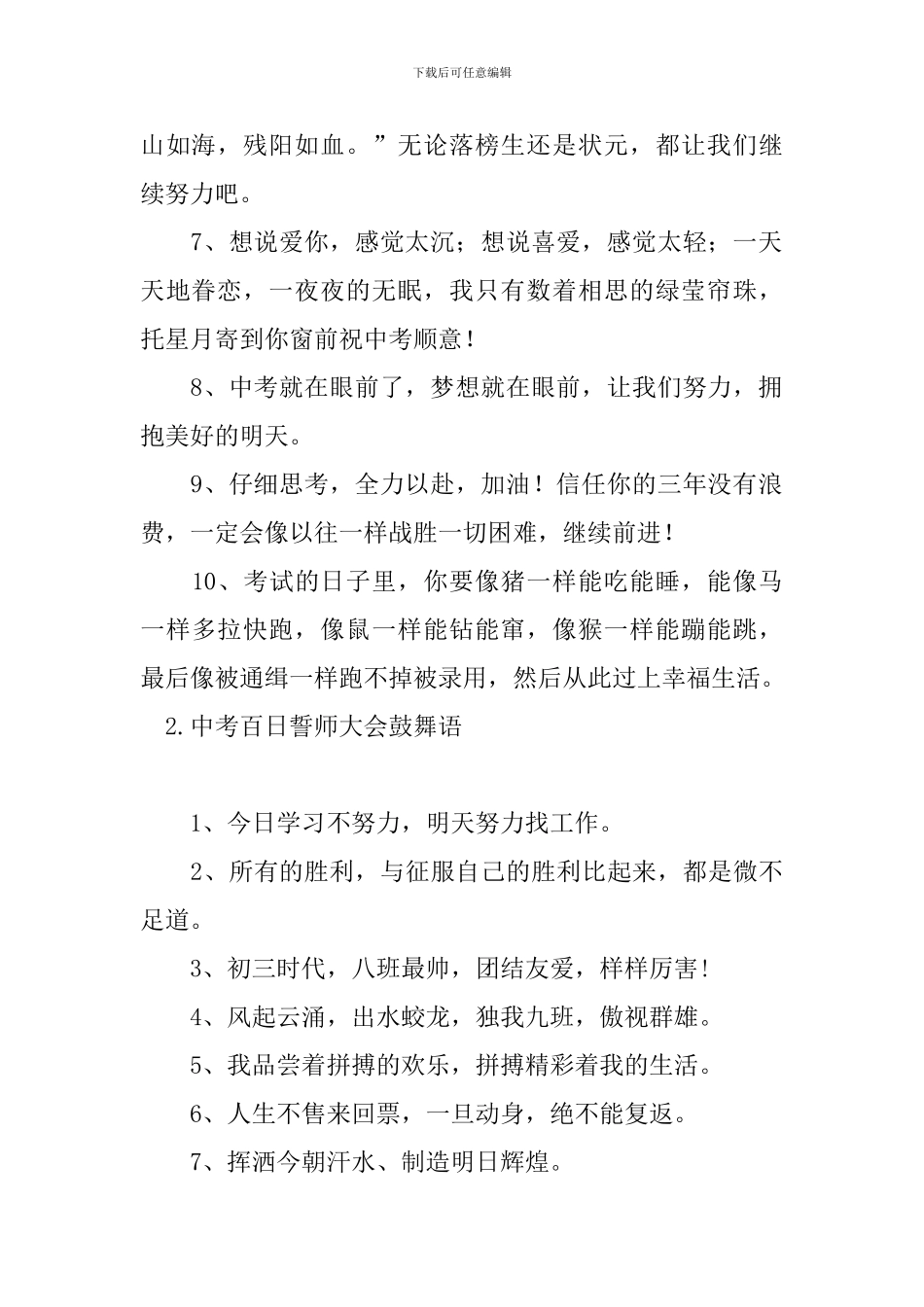 下载后可任意编辑

山如海，残阳如血。”无论落榜生还是状元，都让我们继续努力吧。

7、想说爱你，感觉太沉；想说喜爱，感觉太轻；一天天地眷恋，一夜夜的无眠，我只有数着相思的绿莹帘珠，托星月寄到你窗前祝中考顺意！

8、中考就在眼前了，梦想就在眼前，让我们努力，拥抱美好的明天。

9、仔细思考，全力以赴，加油！信任你的三年没有浪费，一定会像以往一样战胜一切困难，继续前进！

10、考试的日子里，你要像猪一样能吃能睡，能像马一样多拉快跑，像鼠一样能钻能窜，像猴一样能蹦能跳，最后像被通缉一样跑不掉被录用，然后从此过上幸福生活。

2.中考百日誓师大会鼓舞语

1、今日学习不努力，明天努力找工作。

2、所有的胜利，与征服自己的胜利比起来，都是微不足道。

3、初三时代，八班最帅，团结友爱，样样厉害！

4、风起云涌，出水蛟龙，独我九班，傲视群雄。

5、我品尝着拼搏的欢乐，拼搏精彩着我的生活。

6、人生不售来回票，一旦动身，绝不能复返。

7、挥洒今朝汗水、制造明日辉煌。